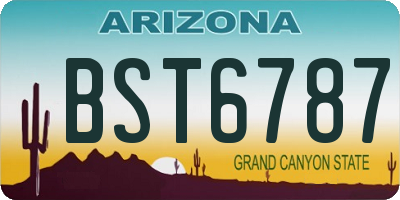 ARIZONA

BST6787

GRAND CANYON STATE